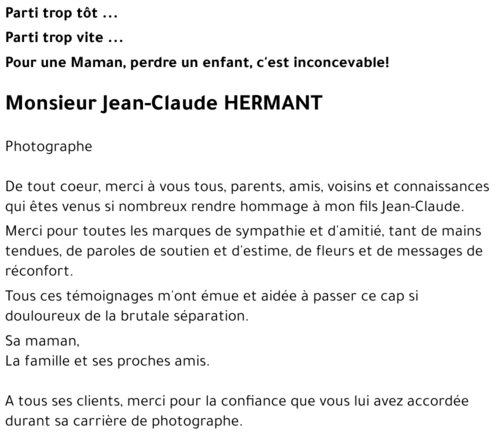 Parti trop tôt ...

Parti trop vite ...

Pour une Maman, perdre un enfant, c'est inconcevable!

Monsieur Jean-Claude HERMANT

Photographe

De tout coeur, merci à vous tous, parents, amis, voisins et connaissances qui êtes venus si nombreux rendre hommage à mon fils Jean-Claude.

Merci pour toutes les marques de sympathie et d'amitié, tant de mains tendues, de paroles de soutien et d'estime, de fleurs et de messages de réconfort.

Tous ces témoignages m'ont émue et aidée à passer ce cap si douloureux de la brutale séparation.

Sa maman,
La famille et ses proches amis.

A tous ses clients, merci pour la confiance que vous lui avez accordée durant sa carrière de photographe.